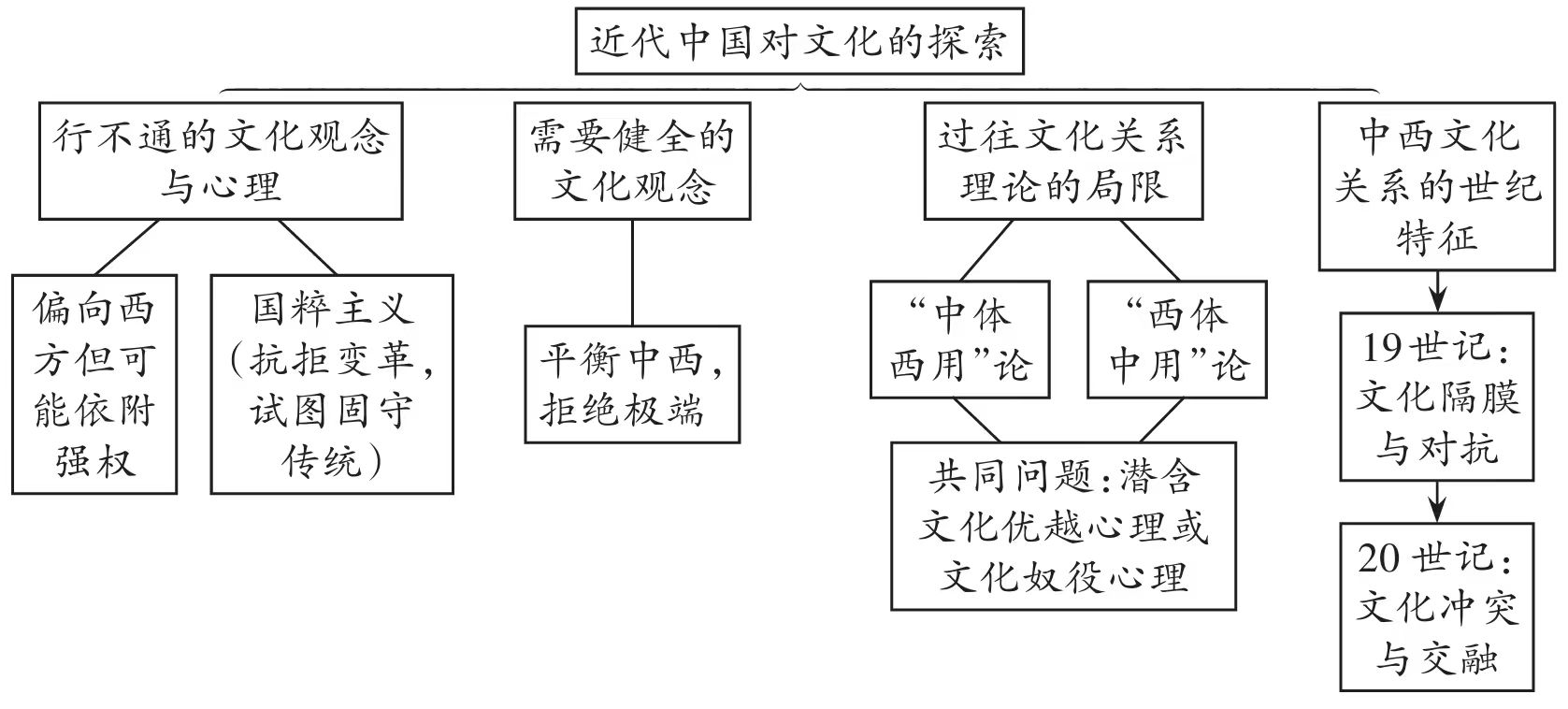 近代中国对文化的探索

行不通的文化观念与心理

偏向西方但可能依附强权

国粹主义（抗拒变革，试图固守传统）

需要健全的文化观念

平衡中西，拒绝极端

过往文化关系理论的局限

“中体西用”论

“西体中用”论

共同问题：潜含文化优越心理或文化奴役心理

中西文化关系的世纪特征

19世记：文化隔膜与对抗

20世记：文化冲突与交融